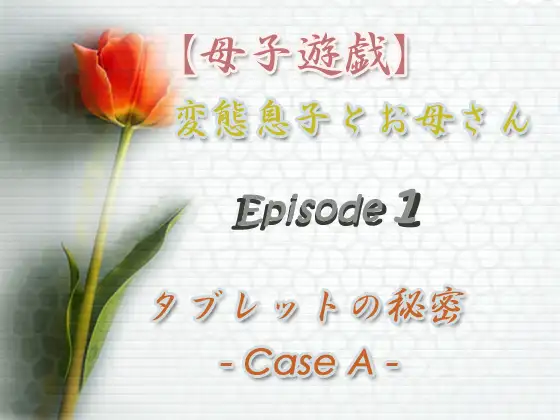 【母子遊戯】
変態息子とお母さん

Episode 1

タブレットの秘密
- Case A -